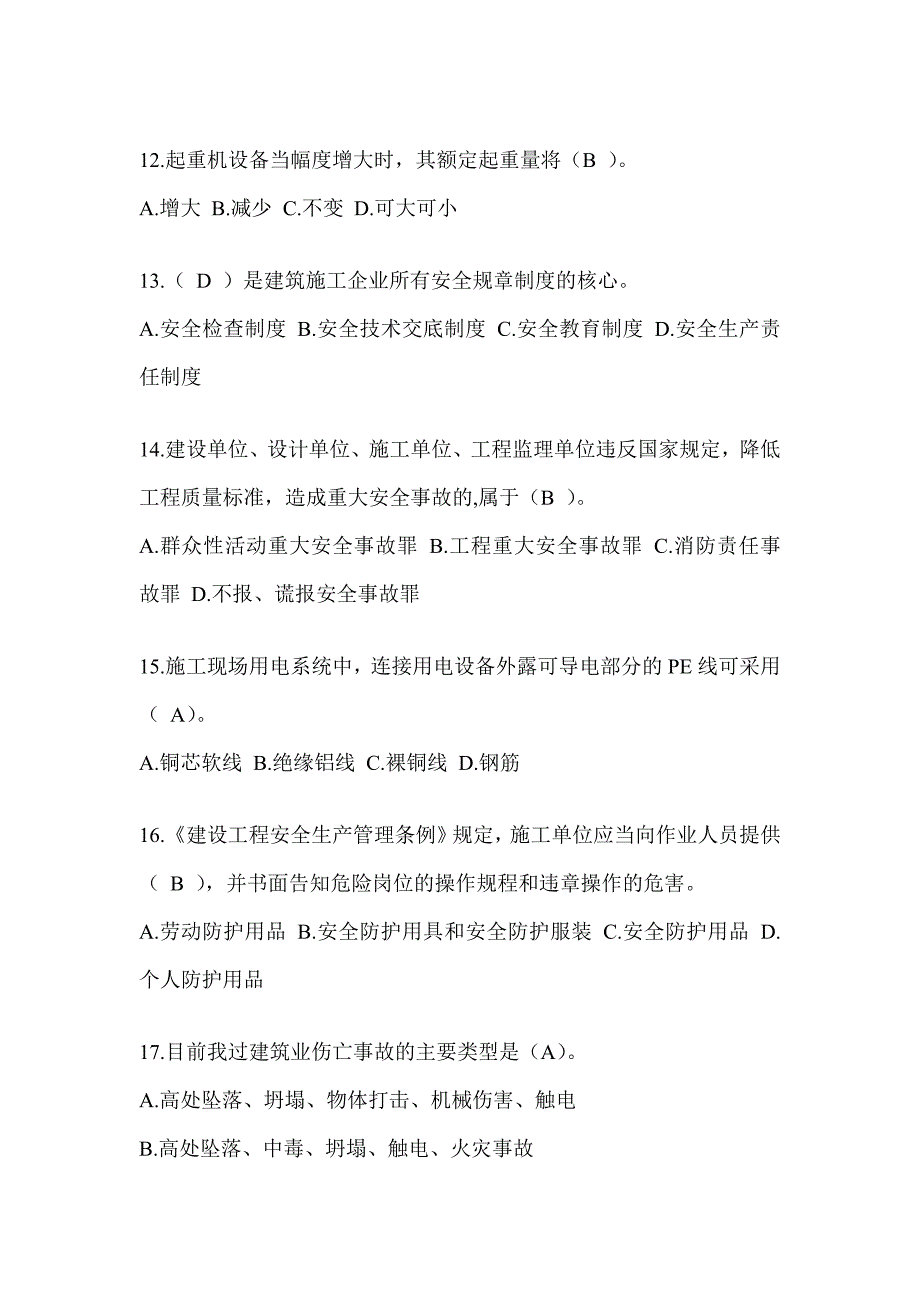 12.起重机设备当幅度增大时，其额定起重量将（B ）。

A.增大 B.减少 C.不变 D.可大可小

13.（ D ）是建筑施工企业所有安全规章制度的核心。

A.安全检查制度 B.安全技术交底制度 C.安全教育制度 D.安全生产责任制度

14.建设单位、设计单位、施工单位、工程监理单位违反国家规定，降低工程质量标准，造成重大安全事故的,属于（B ）。

A.群众性活动重大安全事故罪 B.工程重大安全事故罪 C.消防责任事故罪 D.不报、谎报安全事故罪

15.施工现场用电系统中，连接用电设备外露可导电部分的 PE 线可采用（ A）。

A.铜芯软线 B.绝缘铝线 C.裸铜线 D.钢筋

16.《建设工程安全生产管理条例》规定，施工单位应当向作业人员提供（ B ），并书面告知危险岗位的操作规程和违章操作的危害。

A.劳动防护用品 B.安全防护用具和安全防护服装 C.安全防护用品 D.个人防护用品

17.目前我过建筑业伤亡事故的主要类型是（A）。

A.高处坠落、坍塌、物体打击、机械伤害、触电

B.高处坠落、中毒、坍塌、触电、火灾事故